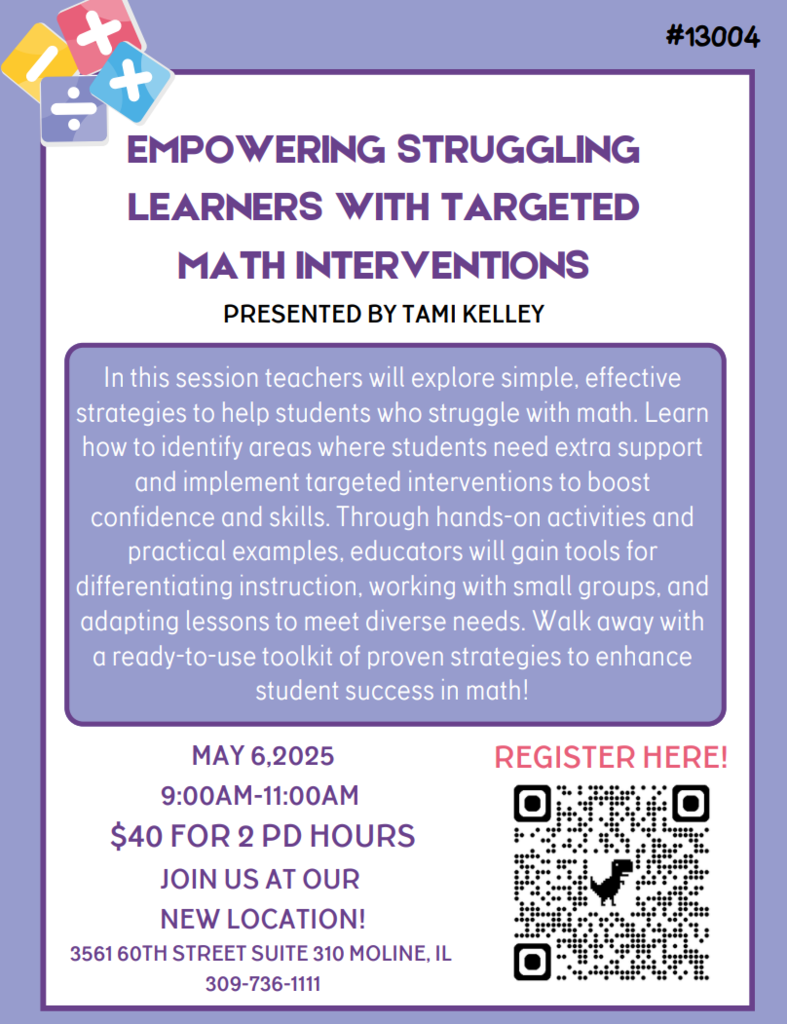 #13004

EMPOWERING STRUGGLING LEARNERS WITH TARGETED MATH INTERVENTIONS

PRESENTED BY TAMI KELLEY

In this session teachers will explore simple, effective strategies to help students who struggle with math. Learn how to identify areas where students need extra support and implement targeted interventions to boost confidence and skills. Through hands-on activities and practical examples, educators will gain tools for differentiating instruction, working with small groups, and adapting lessons to meet diverse needs. Walk away with a ready-to-use toolkit of proven strategies to enhance student success in math!

MAY 6,2025
9:00AM-11:00AM
$40 FOR 2 PD HOURS
JOIN US AT OUR
NEW LOCATION!
3561 60TH STREET SUITE 310 MOLINE, IL
309-736-1111

REGISTER HERE!